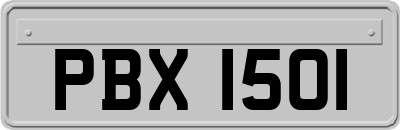 PBX 1501